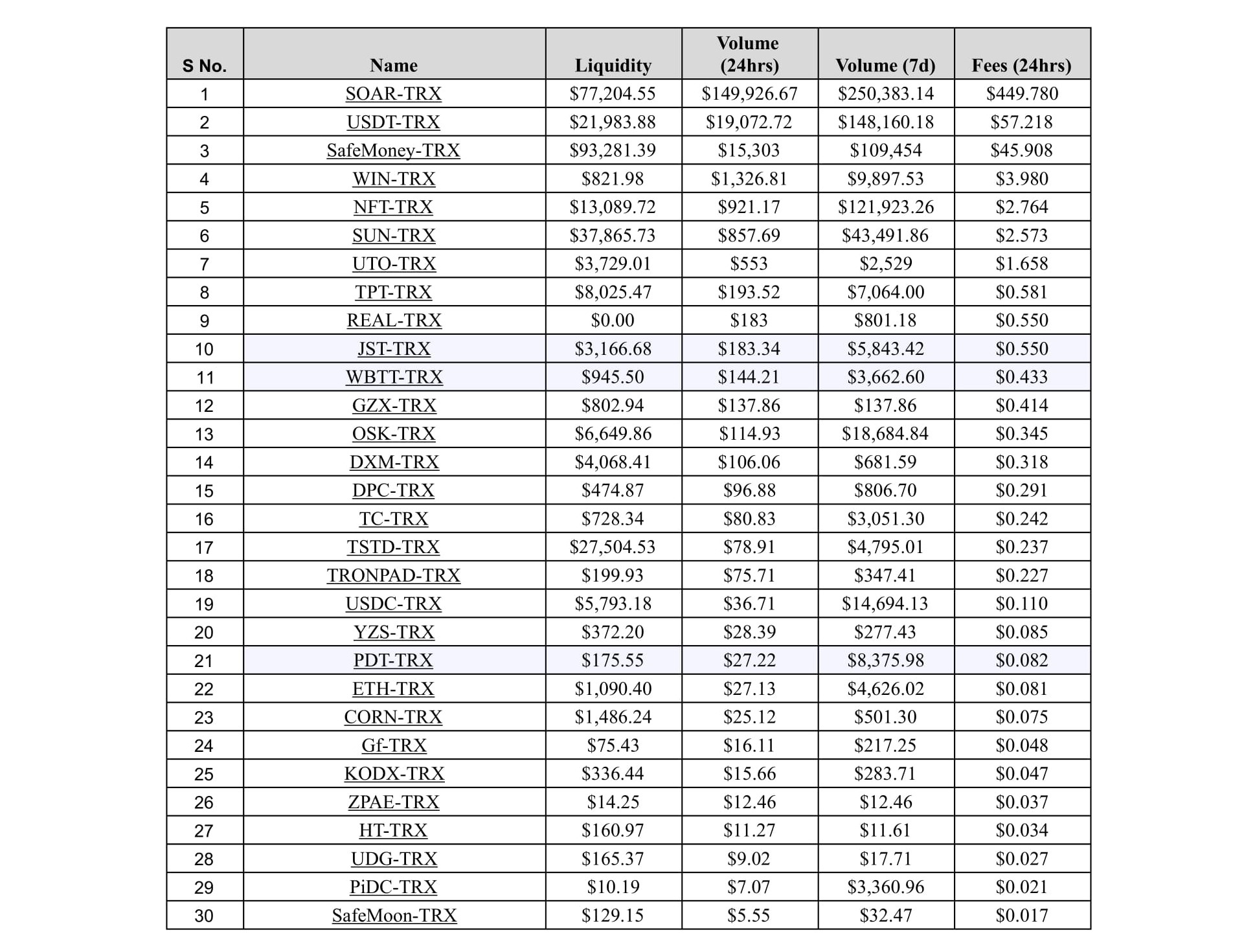 | S No. | Name | Liquidity | Volume (24hrs) | Volume (7d) | Fees (24hrs) |
|---|---|---|---|---|---|
| 1 | SOAR-TRX | \$77,204.55 | \$149,926.67 | \$250,383.14 | \$449.780 |
| 2 | USDT-TRX | \$21,983.88 | \$19,072.72 | \$148,160.18 | \$57.218 |
| 3 | SafeMoney-TRX | \$93,281.39 | \$15,303 | \$109,454 | \$45.908 |
| 4 | WIN-TRX | \$821.98 | \$1,326.81 | \$9,897.53 | \$3.980 |
| 5 | NFT-TRX | \$13,089.72 | \$921.17 | \$121,923.26 | \$2.764 |
| 6 | SUN-TRX | \$37,865.73 | \$857.69 | \$43,491.86 | \$2.573 |
| 7 | UTO-TRX | \$3,729.01 | \$553 | \$2,529 | \$1.658 |
| 8 | TPT-TRX | \$8,025.47 | \$193.52 | \$7,064.00 | \$0.581 |
| 9 | REAL-TRX | \$0.00 | \$183 | \$801.18 | \$0.550 |
| 10 | JST-TRX | \$3,166.68 | \$183.34 | \$5,843.42 | \$0.550 |
| 11 | WBTT-TRX | \$945.50 | \$144.21 | \$3,662.60 | \$0.433 |
| 12 | GZX-TRX | \$802.94 | \$137.86 | \$137.86 | \$0.414 |
| 13 | OSK-TRX | \$6,649.86 | \$114.93 | \$18,684.84 | \$0.345 |
| 14 | DXM-TRX | \$4,068.41 | \$106.06 | \$681.59 | \$0.318 |
| 15 | DPC-TRX | \$474.87 | \$96.88 | \$806.70 | \$0.291 |
| 16 | TC-TRX | \$728.34 | \$80.83 | \$3,051.30 | \$0.242 |
| 17 | TSTD-TRX | \$27,504.53 | \$78.91 | \$4,795.01 | \$0.237 |
| 18 | TRONPAD-TRX | \$199.93 | \$75.71 | \$347.41 | \$0.227 |
| 19 | USDC-TRX | \$5,793.18 | \$36.71 | \$14,694.13 | \$0.110 |
| 20 | YZS-TRX | \$372.20 | \$28.39 | \$277.43 | \$0.085 |
| 21 | PDT-TRX | \$175.55 | \$27.22 | \$8,375.98 | \$0.082 |
| 22 | ETH-TRX | \$1,090.40 | \$27.13 | \$4,626.02 | \$0.081 |
| 23 | CORN-TRX | \$1,486.24 | \$25.12 | \$501.30 | \$0.075 |
| 24 | Gf-TRX | \$75.43 | \$16.11 | \$217.25 | \$0.048 |
| 25 | KODX-TRX | \$336.44 | \$15.66 | \$283.71 | \$0.047 |
| 26 | ZPAE-TRX | \$14.25 | \$12.46 | \$12.46 | \$0.037 |
| 27 | HT-TRX | \$160.97 | \$11.27 | \$11.61 | \$0.034 |
| 28 | UDG-TRX | \$165.37 | \$9.02 | \$17.71 | \$0.027 |
| 29 | PiDC-TRX | \$10.19 | \$7.07 | \$3,360.96 | \$0.021 |
| 30 | SafeMoon-TRX | \$129.15 | \$5.55 | \$32.47 | \$0.017 |